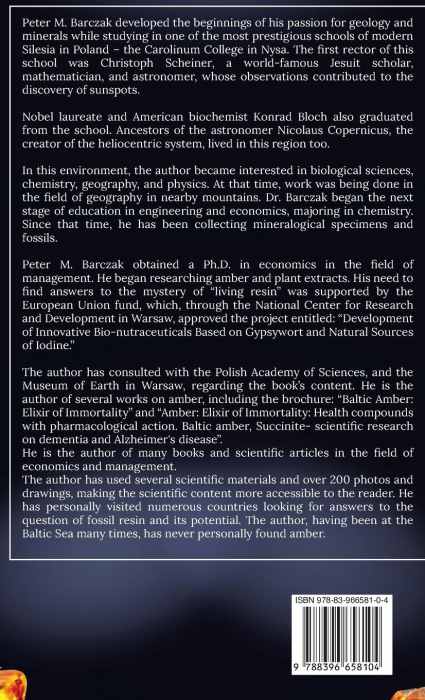 Peter M. Barczak developed the beginnings of his passion for geology and minerals while studying in one of the most prestigious schools of modern Silesia in Poland – the Carolinum College in Nysa. The first rector of this school was Christoph Scheiner, a world-famous Jesuit scholar, mathematician, and astronomer, whose observations contributed to the discovery of sunspots.

Nobel laureate and American biochemist Konrad Bloch also graduated from the school. Ancestors of the astronomer Nicolaus Copernicus, the creator of the heliocentric system, lived in this region too.

In this environment, the author became interested in biological sciences, chemistry, geography, and physics. At that time, work was being done in the field of geography in nearby mountains. Dr. Barczak began the next stage of education in engineering and economics, majoring in chemistry. Since that time, he has been collecting mineralogical specimens and fossils.

Peter M. Barczak obtained a Ph.D. in economics in the field of management. He began researching amber and plant extracts. His need to find answers to the mystery of "living resin" was supported by the European Union fund, which, through the National Center for Research and Development in Warsaw, approved the project entitled: "Development of Innovative Bio-nutraceuticals Based on Gypsywort and Natural Sources of Iodine."

The author has consulted with the Polish Academy of Sciences, and the Museum of Earth in Warsaw, regarding the book's content. He is the author of several works on amber, including the brochure: "Baltic Amber: Elixir of Immortality" and "Amber: Elixir of Immortality: Health compounds with pharmacological action. Baltic amber, Succinite- scientific research on dementia and Alzheimer's disease".
He is the author of many books and scientific articles in the field of economics and management.
The author has used several scientific materials and over 200 photos and drawings, making the scientific content more accessible to the reader. He has personally visited numerous countries looking for answers to the question of fossil resin and its potential. The author, having been at the Baltic Sea many times, has never personally found amber.

ISBN 978-83-966581-0-4

9 788396 658104